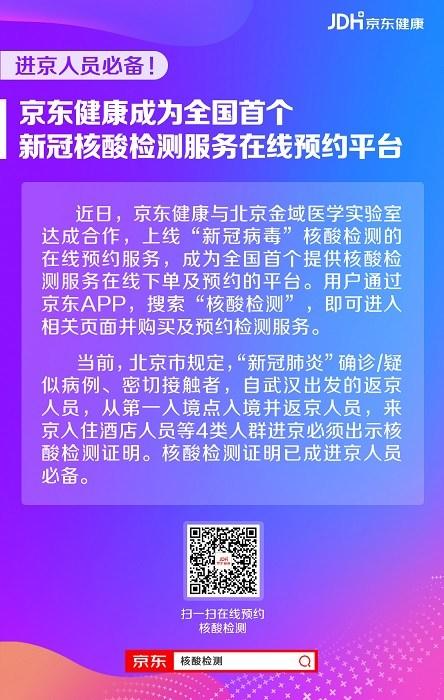 JDH 京东健康

进京人员必备！

京东健康成为全国首个
新冠核酸检测服务在线预约平台

近日，京东健康与北京金域医学实验室达成合作，上线“新冠病毒”核酸检测的在线预约服务，成为全国首个提供核酸检测服务在线下单及预约的平台。用户通过京东APP，搜索“核酸检测”，即可进入相关页面并购买及预约检测服务。

当前，北京市规定，“新冠肺炎”确诊/疑似病例、密切接触者，自武汉出发的返京人员，从第一入境点入境并返京人员，来京入住酒店人员等4类人群进京必须出示核酸检测证明。核酸检测证明已成进京人员必备。

扫一扫在线预约
核酸检测

京东 核酸检测